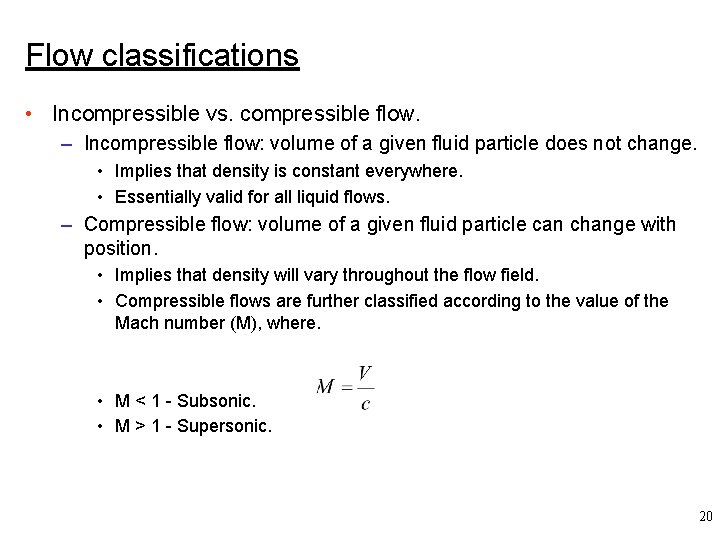 Flow classifications

• Incompressible vs. compressible flow.
– Incompressible flow: volume of a given fluid particle does not change.
• Implies that density is constant everywhere.
• Essentially valid for all liquid flows.
– Compressible flow: volume of a given fluid particle can change with position.
• Implies that density will vary throughout the flow field.
• Compressible flows are further classified according to the value of the Mach number (M), where.

$M = \frac{V}{c}$

• M < 1 - Subsonic.
• M > 1 - Supersonic.

20